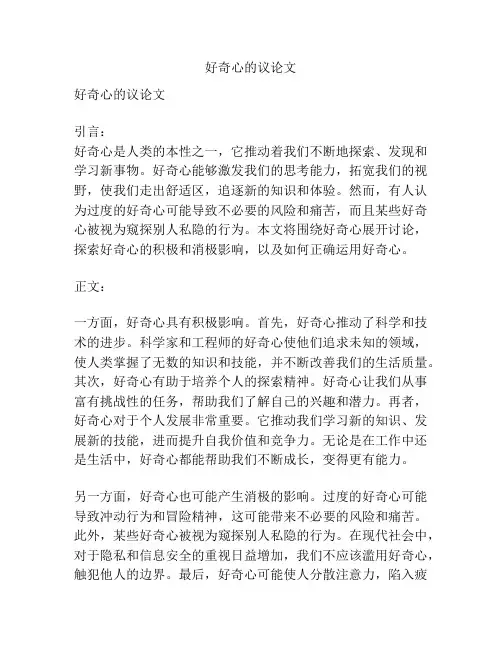 好奇心的议论文

好奇心的议论文

引言：
好奇心是人类的本性之一，它推动着我们不断地探索、发现和学习新事物。好奇心能够激发我们的思考能力，拓宽我们的视野，使我们走出舒适区，追逐新的知识和体验。然而，有人认为过度的好奇心可能导致不必要的风险和痛苦，而且某些好奇心被视为窥探别人私隐的行为。本文将围绕好奇心展开讨论，探索好奇心的积极和消极影响，以及如何正确运用好奇心。

正文：

一方面，好奇心具有积极影响。首先，好奇心推动了科学和技术的进步。科学家和工程师的好奇心使他们追求未知的领域，使人类掌握了无数的知识和技能，并不断改善我们的生活质量。其次，好奇心有助于培养个人的探索精神。好奇心让我们从事富有挑战性的任务，帮助我们了解自己的兴趣和潜力。再者，好奇心对于个人发展非常重要。它推动我们学习新的知识、发展新的技能，进而提升自我价值和竞争力。无论是在工作中还是生活中，好奇心都能帮助我们不断成长，变得更有能力。

另一方面，好奇心也可能产生消极的影响。过度的好奇心可能导致冲动行为和冒险精神，这可能带来不必要的风险和痛苦。此外，某些好奇心被视为窥探别人私隐的行为。在现代社会中，对于隐私和信息安全的重视日益增加，我们不应该滥用好奇心，触犯他人的边界。最后，好奇心可能使人分散注意力，陷入疲